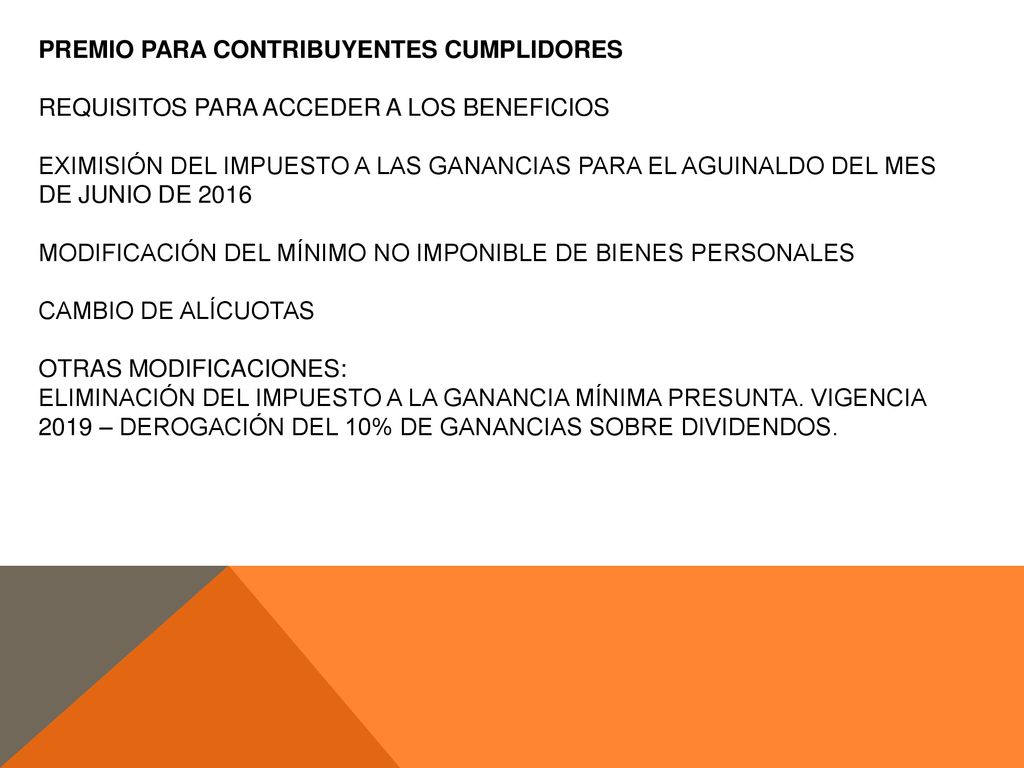 PREMIO PARA CONTRIBUYENTES CUMPLIDORES

REQUISITOS PARA ACCEDER A LOS BENEFICIOS

EXIMISIÓN DEL IMPUESTO A LAS GANANCIAS PARA EL AGUINALDO DEL MES DE JUNIO DE 2016

MODIFICACIÓN DEL MÍNIMO NO IMPONIBLE DE BIENES PERSONALES

CAMBIO DE ALÍCUOTAS

OTRAS MODIFICACIONES:
ELIMINACIÓN DEL IMPUESTO A LA GANANCIA MÍNIMA PRESUNTA. VIGENCIA 2019 – DEROGACIÓN DEL 10% DE GANANCIAS SOBRE DIVIDENDOS.